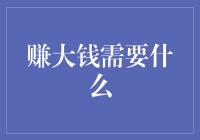 赚大钱需要什么